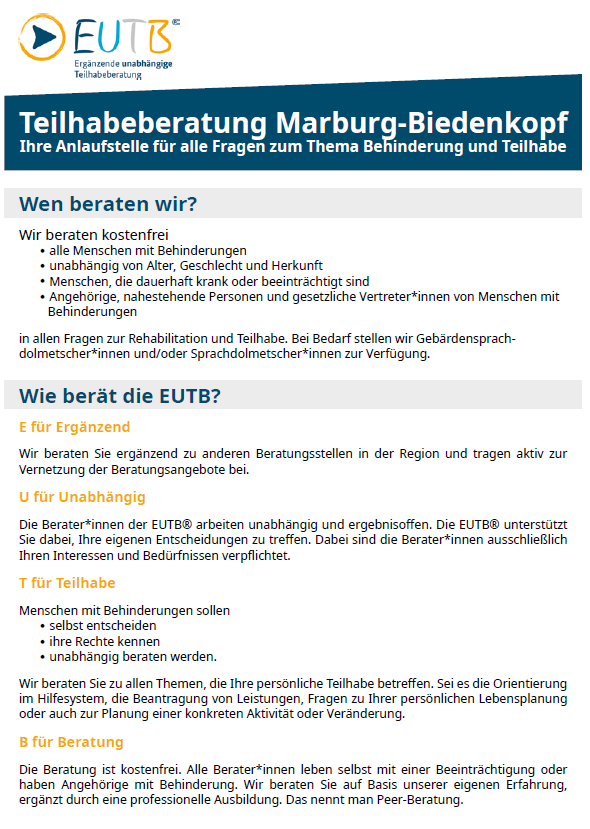 EUTB®
Ergänzende unabhängige Teilhabeberatung

Teilhabeberatung Marburg-Biedenkopf
Ihre Anlaufstelle für alle Fragen zum Thema Behinderung und Teilhabe

Wen beraten wir?

Wir beraten kostenfrei
• alle Menschen mit Behinderungen
• unabhängig von Alter, Geschlecht und Herkunft
• Menschen, die dauerhaft krank oder beeinträchtigt sind
• Angehörige, nahestehende Personen und gesetzliche Vertreter*innen von Menschen mit Behinderungen

in allen Fragen zur Rehabilitation und Teilhabe. Bei Bedarf stellen wir Gebärdensprachdolmetscher*innen und/oder Sprachdolmetscher*innen zur Verfügung.

Wie berät die EUTB?

E für Ergänzend

Wir beraten Sie ergänzend zu anderen Beratungsstellen in der Region und tragen aktiv zur Vernetzung der Beratungsangebote bei.

U für Unabhängig

Die Berater*innen der EUTB® arbeiten unabhängig und ergebnisoffen. Die EUTB® unterstützt Sie dabei, Ihre eigenen Entscheidungen zu treffen. Dabei sind die Berater*innen ausschließlich Ihren Interessen und Bedürfnissen verpflichtet.

T für Teilhabe

Menschen mit Behinderungen sollen
• selbst entscheiden
• ihre Rechte kennen
• unabhängig beraten werden.

Wir beraten Sie zu allen Themen, die Ihre persönliche Teilhabe betreffen. Sei es die Orientierung im Hilfesystem, die Beantragung von Leistungen, Fragen zu Ihrer persönlichen Lebensplanung oder auch zur Planung einer konkreten Aktivität oder Veränderung.

B für Beratung

Die Beratung ist kostenfrei. Alle Berater*innen leben selbst mit einer Beeinträchtigung oder haben Angehörige mit Behinderung. Wir beraten Sie auf Basis unserer eigenen Erfahrung, ergänzt durch eine professionelle Ausbildung. Das nennt man Peer-Beratung.